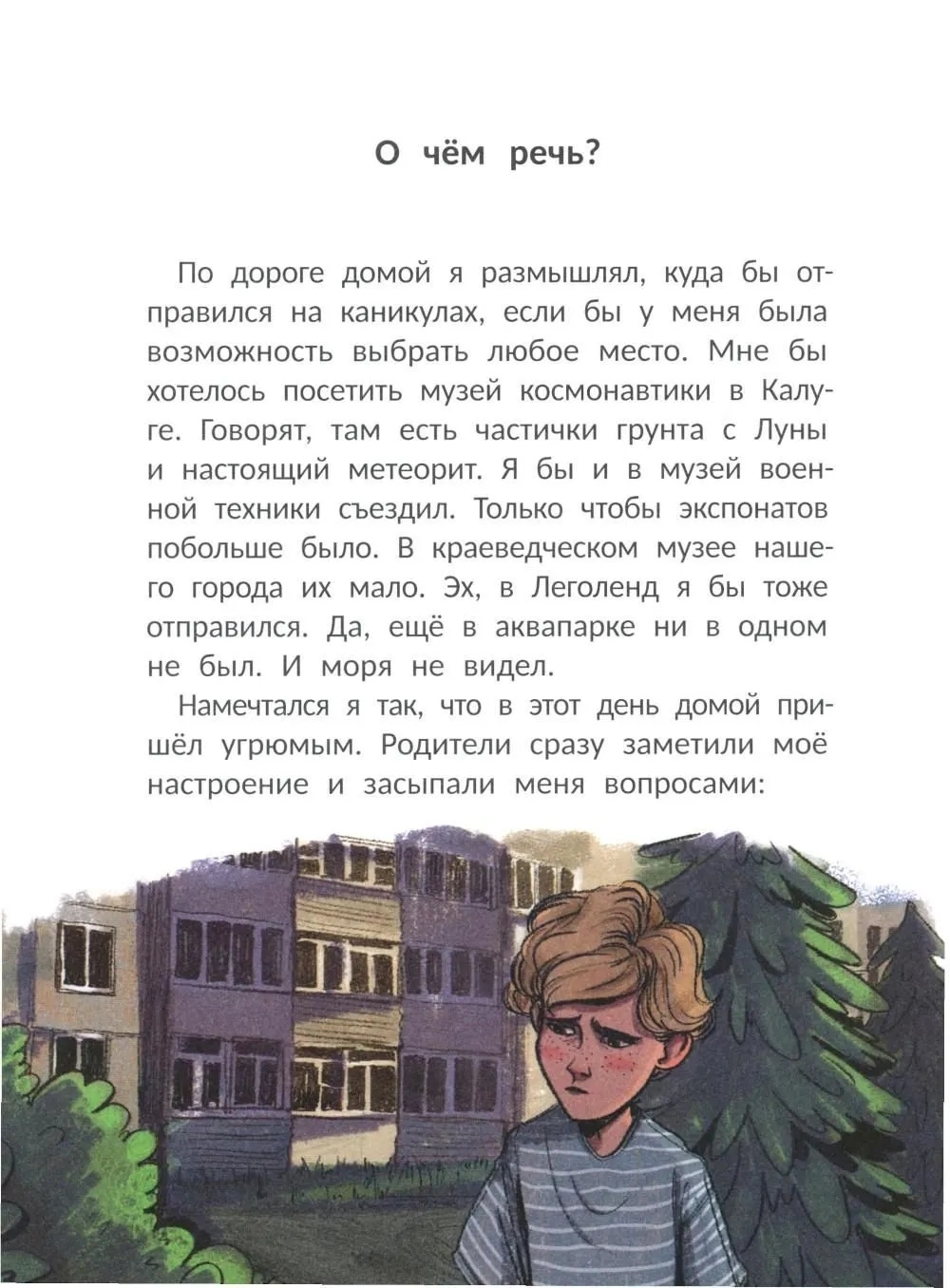 О чём речь?

По дороге домой я размышлял, куда бы отправился на каникулах, если бы у меня была возможность выбрать любое место. Мне бы хотелось посетить музей космонавтики в Калуге. Говорят, там есть частички грунта с Луны и настоящий метеорит. Я бы и в музей военной техники съездил. Только чтобы экспонатов побольше было. В краеведческом музее нашего города их мало. Эх, в Леголенд я бы тоже отправился. Да, ещё в аквапарке ни в одном не был. И моря не видел.

Намечтался я так, что в этот день домой пришёл угрюмым. Родители сразу заметили моё настроение и засыпали меня вопросами: